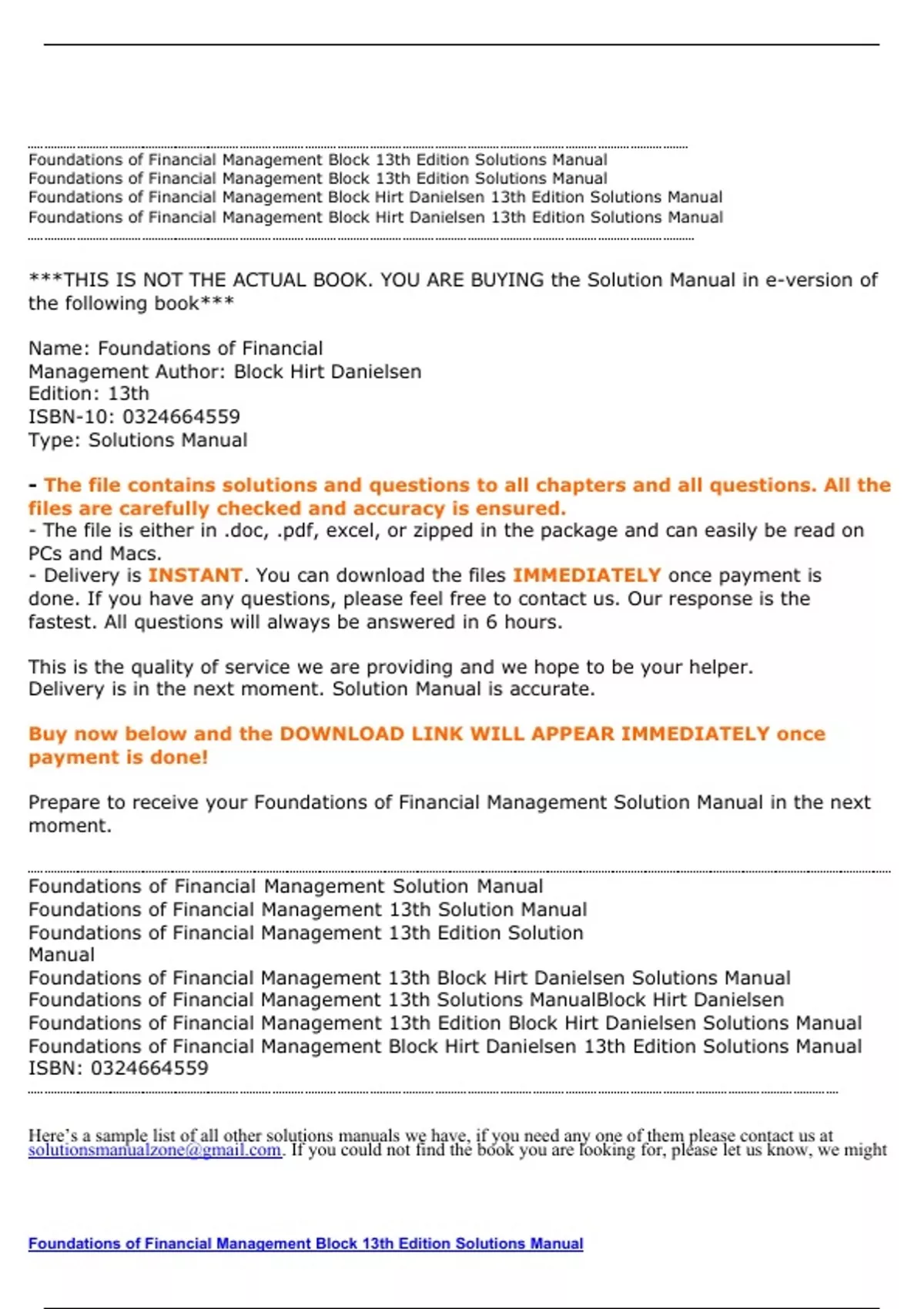 Foundations of Financial Management Block 13th Edition Solutions Manual
Foundations of Financial Management Block 13th Edition Solutions Manual
Foundations of Financial Management Block Hirt Danielsen 13th Edition Solutions Manual
Foundations of Financial Management Block Hirt Danielsen 13th Edition Solutions Manual

***THIS IS NOT THE ACTUAL BOOK. YOU ARE BUYING the Solution Manual in e-version of the following book***

Name: Foundations of Financial
Management Author: Block Hirt Danielsen
Edition: 13th
ISBN-10: 0324664559
Type: Solutions Manual

- The file contains solutions and questions to all chapters and all questions. All the files are carefully checked and accuracy is ensured.
- The file is either in .doc, .pdf, excel, or zipped in the package and can easily be read on PCs and Macs.
- Delivery is INSTANT. You can download the files IMMEDIATELY once payment is done. If you have any questions, please feel free to contact us. Our response is the fastest. All questions will always be answered in 6 hours.

This is the quality of service we are providing and we hope to be your helper.
Delivery is in the next moment. Solution Manual is accurate.

Buy now below and the DOWNLOAD LINK WILL APPEAR IMMEDIATELY once payment is done!

Prepare to receive your Foundations of Financial Management Solution Manual in the next moment.

Foundations of Financial Management Solution Manual
Foundations of Financial Management 13th Solution Manual
Foundations of Financial Management 13th Edition Solution
Manual
Foundations of Financial Management 13th Block Hirt Danielsen Solutions Manual
Foundations of Financial Management 13th Solutions ManualBlock Hirt Danielsen
Foundations of Financial Management 13th Edition Block Hirt Danielsen Solutions Manual
Foundations of Financial Management Block Hirt Danielsen 13th Edition Solutions Manual
ISBN: 0324664559

Here's a sample list of all other solutions manuals we have, if you need any one of them please contact us at solutionsmanualzone@gmail.com. If you could not find the book you are looking for, please let us know, we might

Foundations of Financial Management Block 13th Edition Solutions Manual